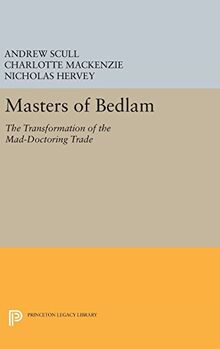 ANDREW SCULL
CHARLOTTE MACKENZIE
NICHOLAS HERVEY

Masters of Bedlam

The Transformation of the Mad-Doctoring Trade

PRINCETON LEGACY LIBRARY